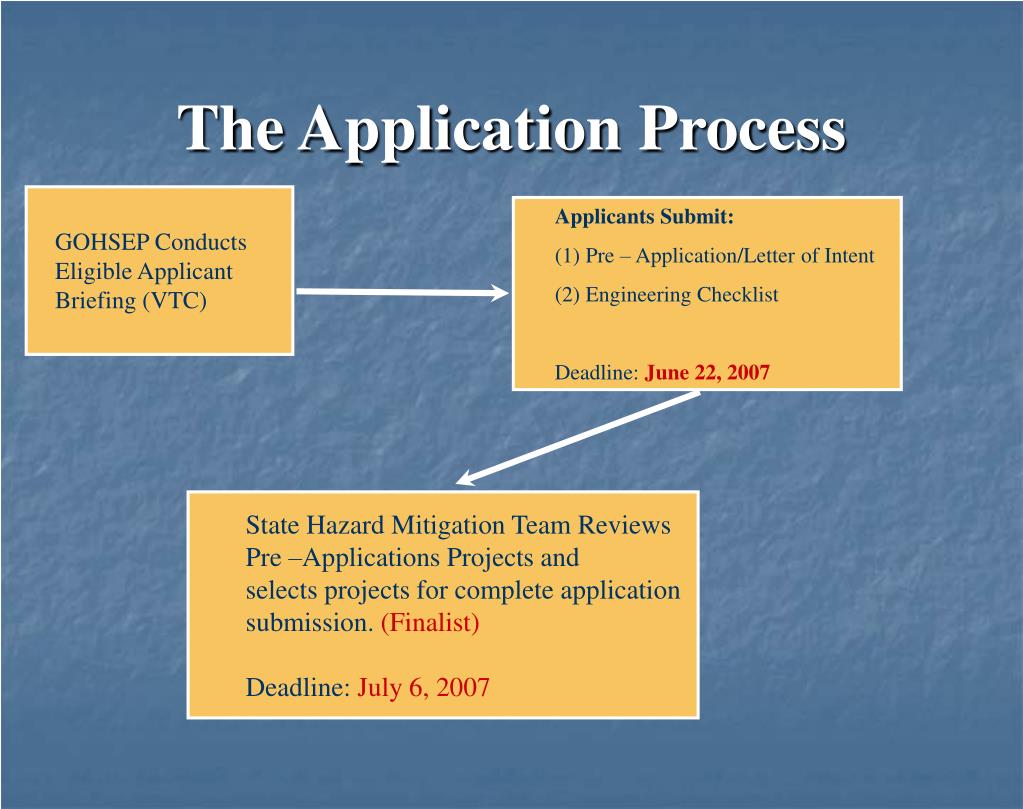 The Application Process

GOHSEP Conducts Eligible Applicant Briefing (VTC)

Applicants Submit:

(1) Pre – Application/Letter of Intent

(2) Engineering Checklist

Deadline: June 22, 2007

State Hazard Mitigation Team Reviews Pre –Applications Projects and selects projects for complete application submission. (Finalist)

Deadline: July 6, 2007